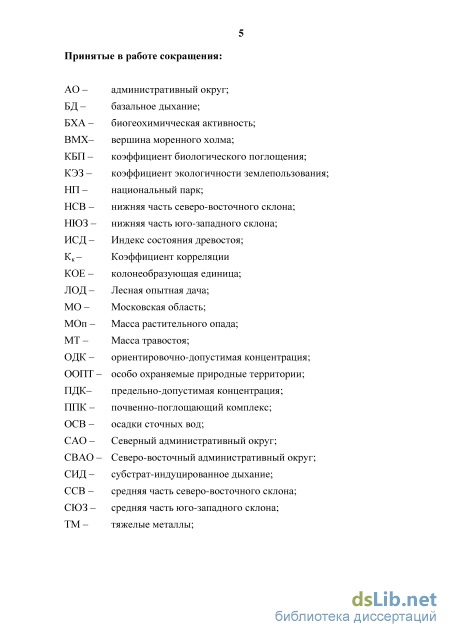 5

Принятые в работе сокращения:

АО – административный округ;
БД – базальное дыхание;
БХА – биогеохимическая активность;
ВМХ– вершина моренного холма;
КБП – коэффициент биологического поглощения;
КЭЗ – коэффициент экологичности землепользования;
НП – национальный парк;
НСВ – нижняя часть северо-восточного склона;
НЮЗ – нижняя часть юго-западного склона;
ИСД – Индекс состояния древостоя;
$К_к$ – Коэффициент корреляции
КОЕ – колонеобразующая единица;
ЛОД – Лесная опытная дача;
МО – Московская область;
МОп – Масса растительного опада;
МТ – Масса травостоя;
ОДК – ориентировочно-допустимая концентрация;
ООПТ – особо охраняемые природные территории;
ПДК– предельно-допустимая концентрация;
ППК – почвенно-поглощающий комплекс;
ОСВ – осадки сточных вод;
САО – Северный административный округ;
СВАО – Северо-восточный административный округ;
СИД – субстрат-индуцированное дыхание;
ССВ – средняя часть северо-восточного склона;
СЮЗ – средняя часть юго-западного склона;
ТМ – тяжелые металлы;

dsLib.net
библиотека диссертаций